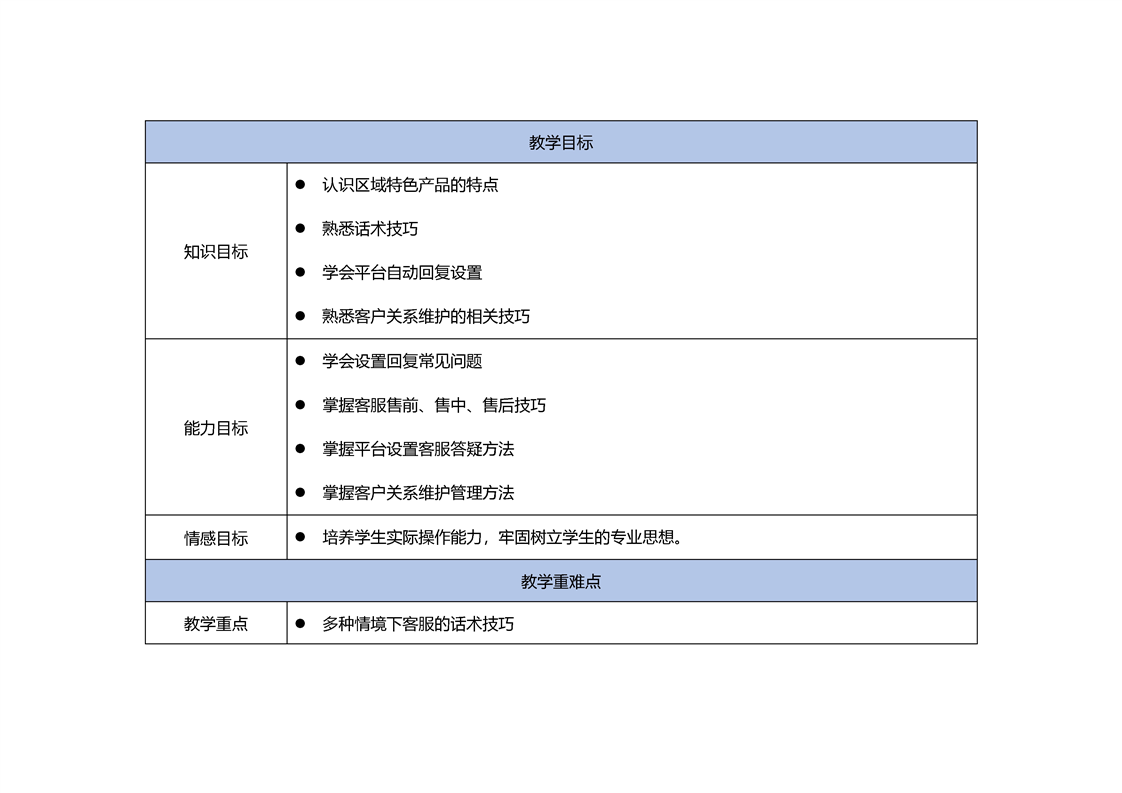 | 教学目标 | |
|---|---|
| 知识目标 | • 认识区域特色产品的特点 • 熟悉话术技巧 • 学会平台自动回复设置 • 熟悉客户关系维护的相关技巧 |
| 能力目标 | • 学会设置回复常见问题 • 掌握客服售前、售中、售后技巧 • 掌握平台设置客服答疑方法 • 掌握客户关系维护管理方法 |
| 情感目标 | • 培养学生实际操作能力，牢固树立学生的专业思想。 |
| 教学重难点 | |
| 教学重点 | • 多种情境下客服的话术技巧 |